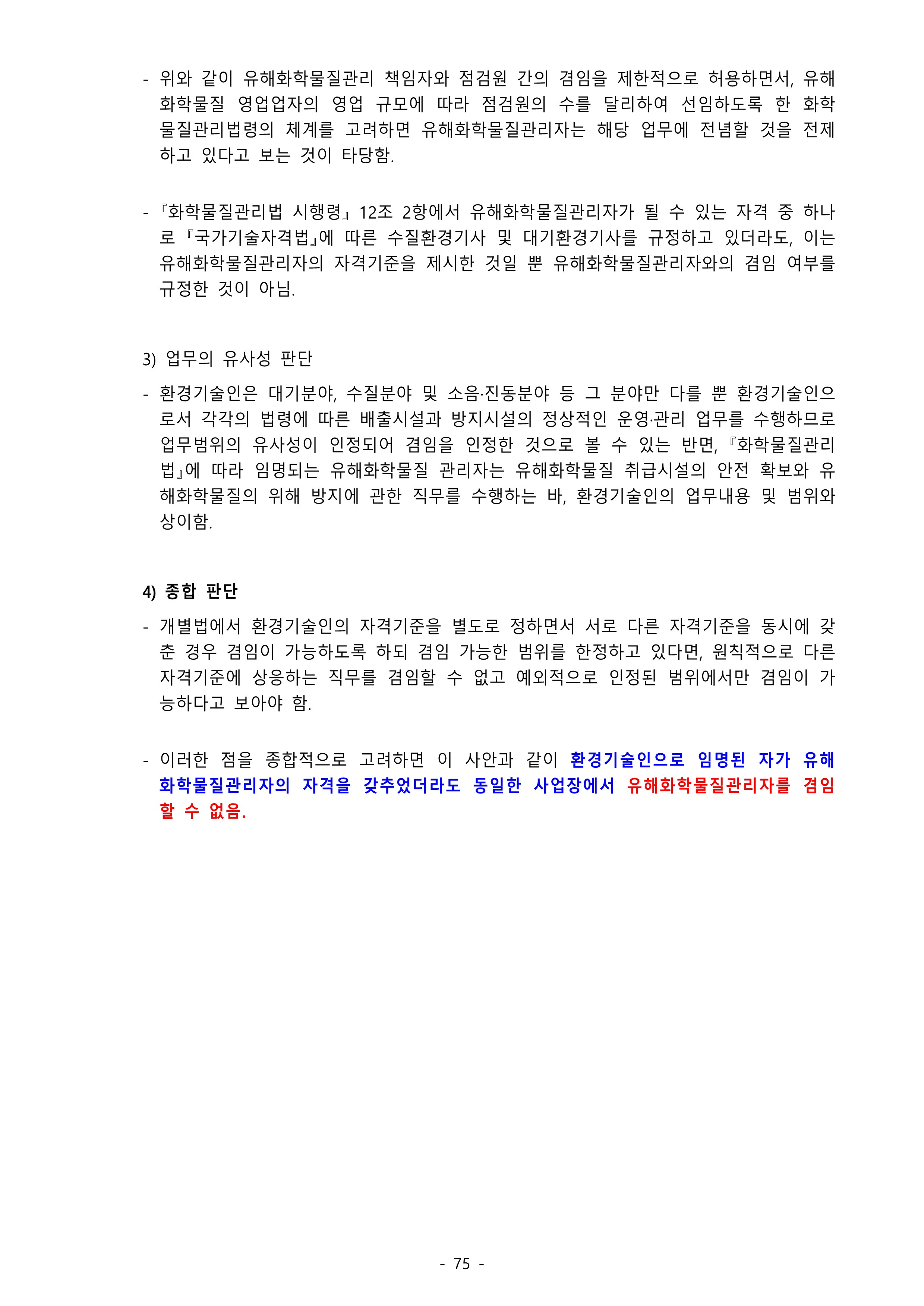 - 위와 같이 유해화학물질관리 책임자와 점검원 간의 겸임을 제한적으로 허용하면서, 유해화학물질 영업업자의 영업 규모에 따라 점검원의 수를 달리하여 선임하도록 한 화학물질관리법령의 체계를 고려하면 유해화학물질관리자는 해당 업무에 전념할 것을 전제하고 있다고 보는 것이 타당함.

- 『화학물질관리법 시행령』 12조 2항에서 유해화학물질관리자가 될 수 있는 자격 중 하나로 『국가기술자격법』에 따른 수질환경기사 및 대기환경기사를 규정하고 있더라도, 이는 유해화학물질관리자의 자격기준을 제시한 것일 뿐 유해화학물질관리자와의 겸임 여부를 규정한 것이 아님.

3) 업무의 유사성 판단

- 환경기술인은 대기분야, 수질분야 및 소음·진동분야 등 그 분야만 다를 뿐 환경기술인으로서 각각의 법령에 따른 배출시설과 방지시설의 정상적인 운영·관리 업무를 수행하므로 업무범위의 유사성이 인정되어 겸임을 인정한 것으로 볼 수 있는 반면, 『화학물질관리법』에 따라 임명되는 유해화학물질 관리자는 유해화학물질 취급시설의 안전 확보와 유해화학물질의 위해 방지에 관한 직무를 수행하는 바, 환경기술인의 업무내용 및 범위와 상이함.

4) 종합 판단

- 개별법에서 환경기술인의 자격기준을 별도로 정하면서 서로 다른 자격기준을 동시에 갖춘 경우 겸임이 가능하도록 하되 겸임 가능한 범위를 한정하고 있다면, 원칙적으로 다른 자격기준에 상응하는 직무를 겸임할 수 없고 예외적으로 인정된 범위에서만 겸임이 가능하다고 보아야 함.

- 이러한 점을 종합적으로 고려하면 이 사안과 같이 환경기술인으로 임명된 자가 유해화학물질관리자의 자격을 갖추었더라도 동일한 사업장에서 유해화학물질관리자를 겸임할 수 없음.

- 75 -